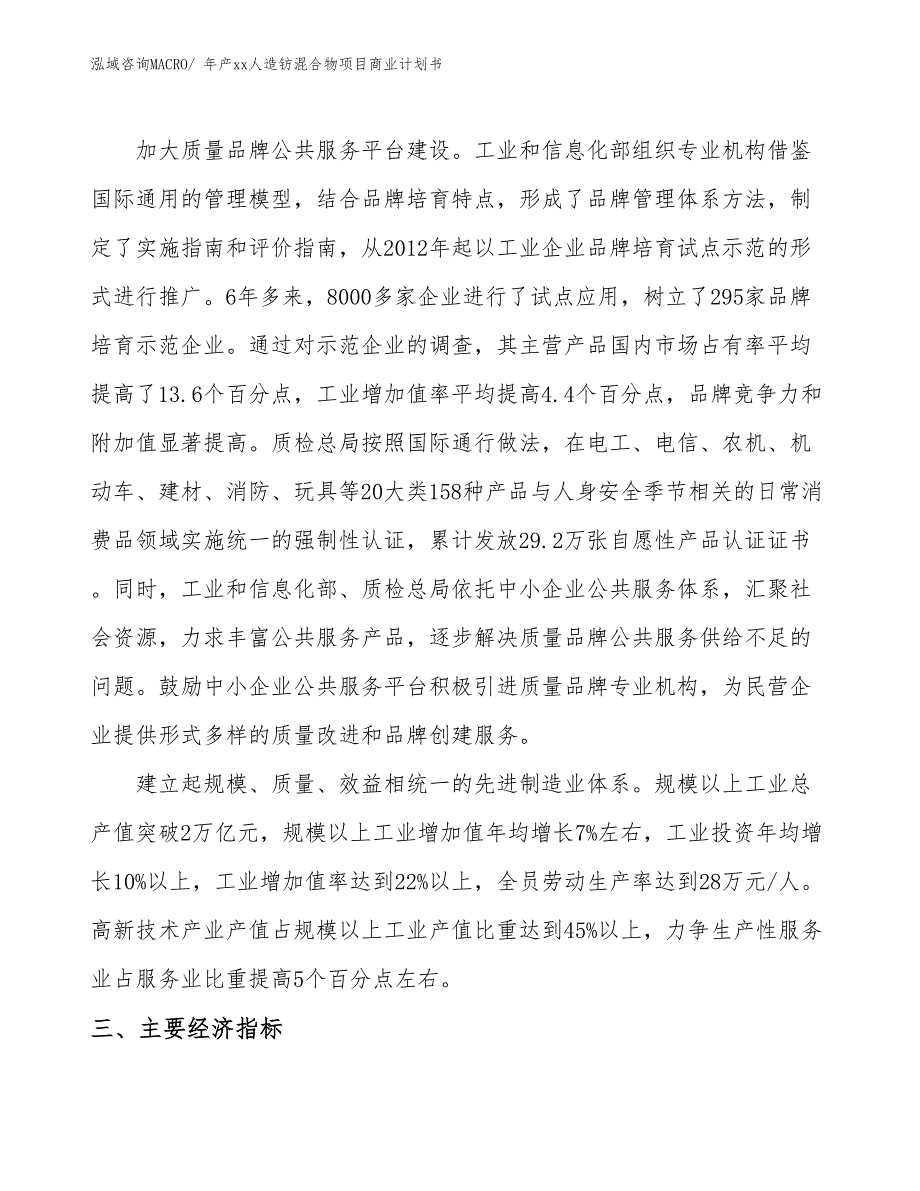 泓域咨询MACRO/ 年产xx人造纺混合物项目商业计划书

加大质量品牌公共服务平台建设。工业和信息化部组织专业机构借鉴国际通用的管理模型，结合品牌培育特点，形成了品牌管理体系方法，制定了实施指南和评价指南，从2012年起以工业企业品牌培育试点示范的形式进行推广。6年多来，8000多家企业进行了试点应用，树立了295家品牌培育示范企业。通过对示范企业的调查，其主营产品国内市场占有率平均提高了13.6个百分点，工业增加值率平均提高4.4个百分点，品牌竞争力和附加值显著提高。质检总局按照国际通行做法，在电工、电信、农机、机动车、建材、消防、玩具等20大类158种产品与人身安全季节相关的日常消费品领域实施统一的强制性认证，累计发放29.2万张自愿性产品认证证书。同时，工业和信息化部、质检总局依托中小企业公共服务体系，汇聚社会资源，力求丰富公共服务产品，逐步解决质量品牌公共服务供给不足的问题。鼓励中小企业公共服务平台积极引进质量品牌专业机构，为民营企业提供形式多样的质量改进和品牌创建服务。

建立起规模、质量、效益相统一的先进制造业体系。规模以上工业总产值突破2万亿元，规模以上工业增加值年均增长7%左右，工业投资年均增长10%以上，工业增加值率达到22%以上，全员劳动生产率达到28万元/人。高新技术产业产值占规模以上工业产值比重达到45%以上，力争生产性服务业占服务业比重提高5个百分点左右。

三、主要经济指标